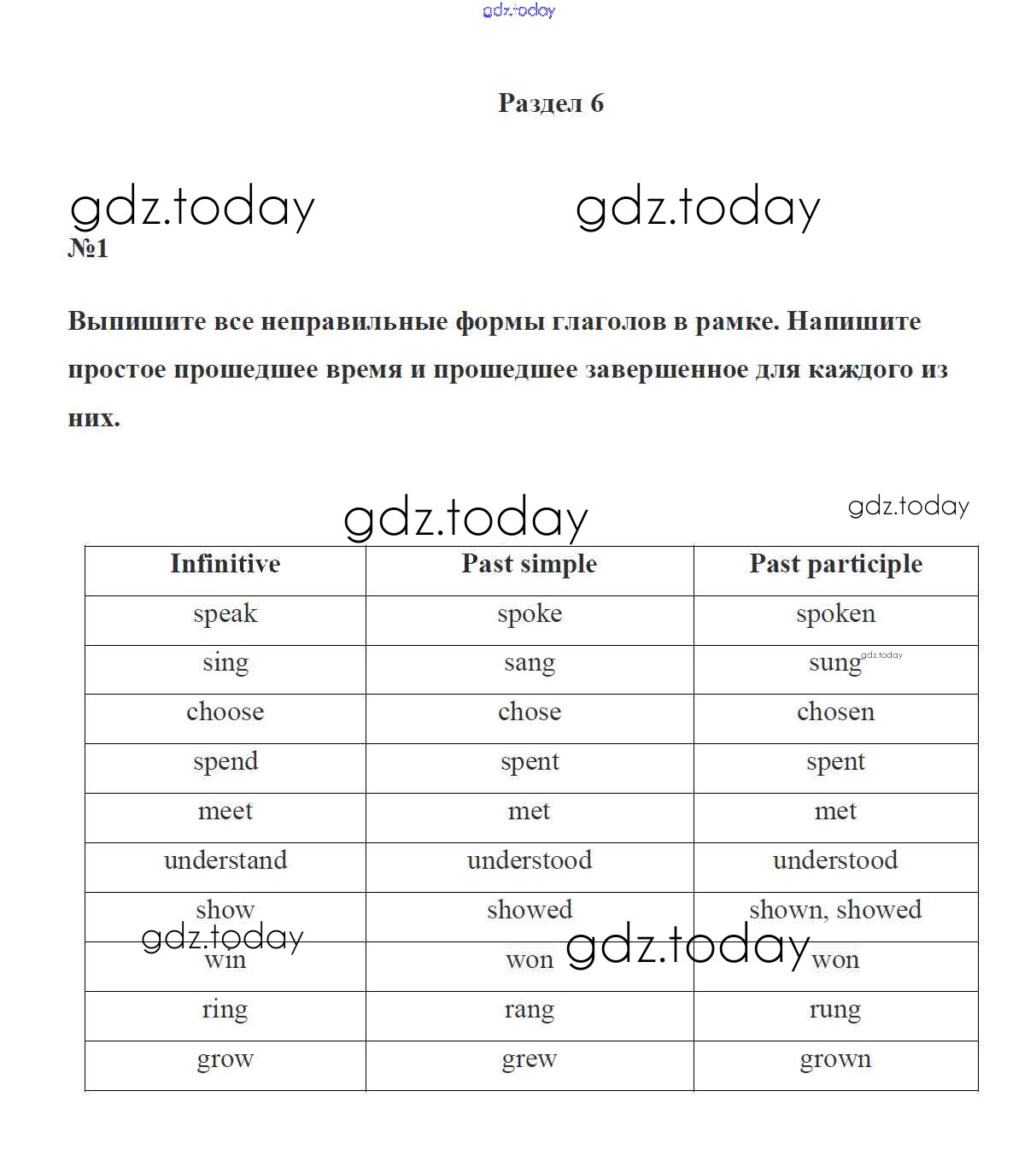 gdz.today

Раздел 6

gdz.today gdz.today

№1

Выпишите все неправильные формы глаголов в рамке. Напишите простое прошедшее время и прошедшее завершенное для каждого из них.

gdz.today gdz.today

| Infinitive | Past simple | Past participle |
|---|---|---|
| speak | spoke | spoken |
| sing | sang | sung gdz.today |
| choose | chose | chosen |
| spend | spent | spent |
| meet | met | met |
| understand | understood | understood |
| show | showed | shown, showed |
| win | won | won |
| ring | rang | rung |
| grow | grew | grown |

gdz.today gdz.today